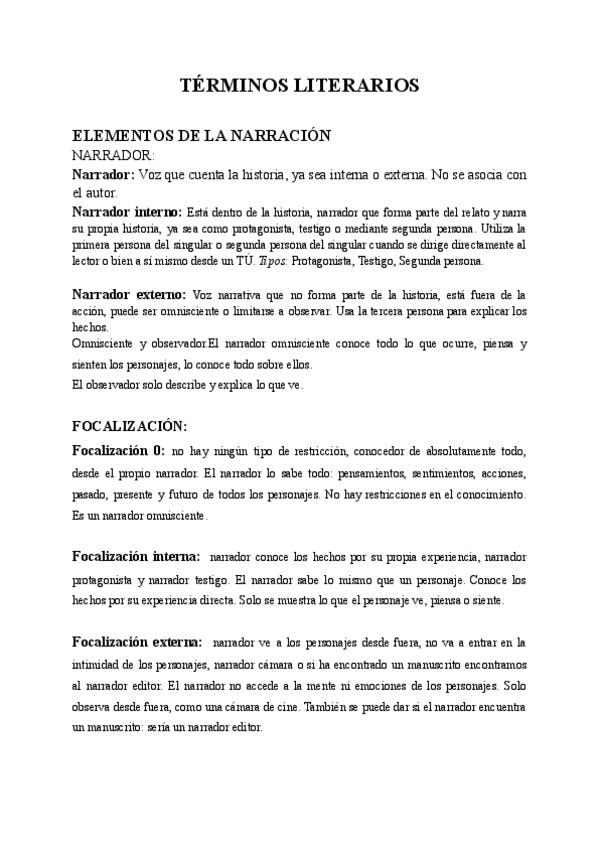 TÉRMINOS LITERARIOS

ELEMENTOS DE LA NARRACIÓN
NARRADOR:
Narrador: Voz que cuenta la historia, ya sea interna o externa. No se asocia con el autor.
Narrador interno: Está dentro de la historia, narrador que forma parte del relato y narra su propia historia, ya sea como protagonista, testigo o mediante segunda persona. Utiliza la primera persona del singular o segunda persona del singular cuando se dirige directamente al lector o bien a sí mismo desde un TÚ. Tipos: Protagonista, Testigo, Segunda persona.

Narrador externo: Voz narrativa que no forma parte de la historia, está fuera de la acción, puede ser omnisciente o limitarse a observar. Usa la tercera persona para explicar los hechos.
Omnisciente y observador.El narrador omnisciente conoce todo lo que ocurre, piensa y sienten los personajes, lo conoce todo sobre ellos.
El observador solo describe y explica lo que ve.

FOCALIZACIÓN:
Focalización 0: no hay ningún tipo de restricción, conocedor de absolutamente todo, desde el propio narrador. El narrador lo sabe todo: pensamientos, sentimientos, acciones, pasado, presente y futuro de todos los personajes. No hay restricciones en el conocimiento. Es un narrador omnisciente.

Focalización interna: narrador conoce los hechos por su propia experiencia, narrador protagonista y narrador testigo. El narrador sabe lo mismo que un personaje. Conoce los hechos por su experiencia directa. Solo se muestra lo que el personaje ve, piensa o siente.

Focalización externa: narrador ve a los personajes desde fuera, no va a entrar en la intimidad de los personajes, narrador cámara o si ha encontrado un manuscrito encontramos al narrador editor. El narrador no accede a la mente ni emociones de los personajes. Solo observa desde fuera, como una cámara de cine. También se puede dar si el narrador encuentra un manuscrito: sería un narrador editor.